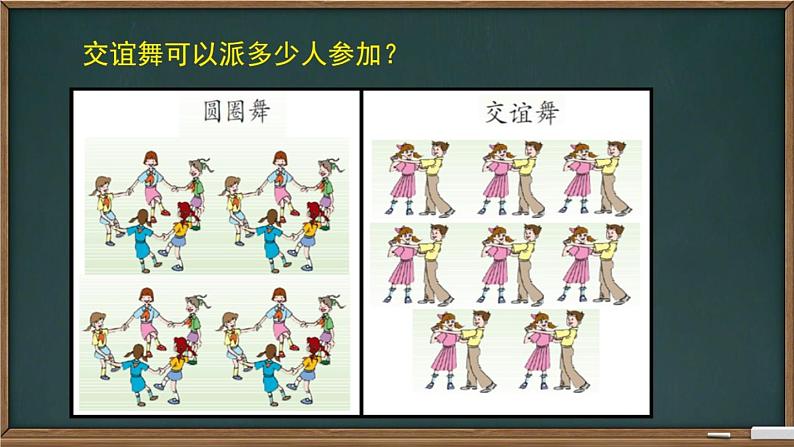 交谊舞可以派多少人参加？

圆圈舞

交谊舞